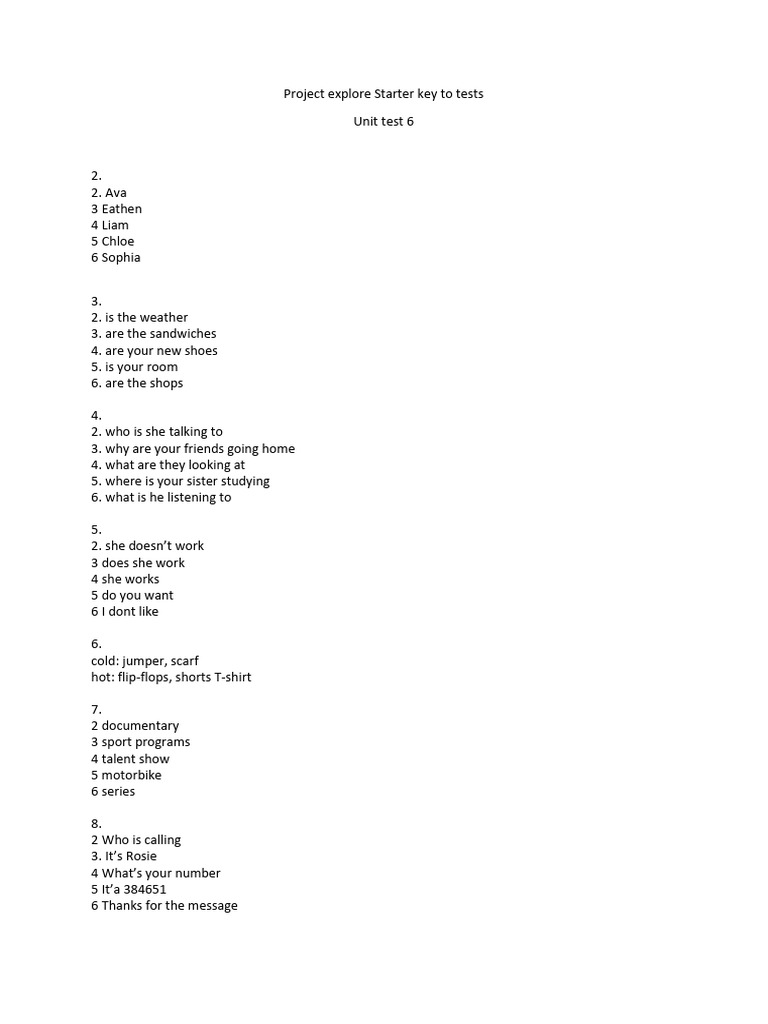 Project explore Starter key to tests

Unit test 6

2.
2. Ava
3 Eathen
4 Liam
5 Chloe
6 Sophia

3.
2. is the weather
3. are the sandwiches
4. are your new shoes
5. is your room
6. are the shops

4.
2. who is she talking to
3. why are your friends going home
4. what are they looking at
5. where is your sister studying
6. what is he listening to

5.
2. she doesn't work
3 does she work
4 she works
5 do you want
6 I dont like

6.
cold: jumper, scarf
hot: flip-flops, shorts T-shirt

7.
2 documentary
3 sport programs
4 talent show
5 motorbike
6 series

8.
2 Who is calling
3. It's Rosie
4 What's your number
5 It'a 384651
6 Thanks for the message